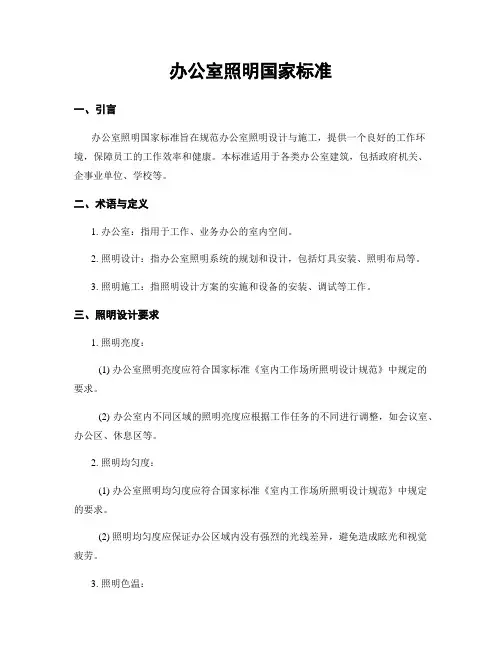 办公室照明国家标准

一、引言

办公室照明国家标准旨在规范办公室照明设计与施工，提供一个良好的工作环境，保障员工的工作效率和健康。本标准适用于各类办公室建筑，包括政府机关、企事业单位、学校等。

二、术语与定义

1. 办公室：指用于工作、业务办公的室内空间。

2. 照明设计：指办公室照明系统的规划和设计，包括灯具安装、照明布局等。

3. 照明施工：指照明设计方案的实施和设备的安装、调试等工作。

三、照明设计要求

1. 照明亮度：

(1) 办公室照明亮度应符合国家标准《室内工作场所照明设计规范》中规定的要求。

(2) 办公室内不同区域的照明亮度应根据工作任务的不同进行调整，如会议室、办公区、休息区等。

2. 照明均匀度：

(1) 办公室照明均匀度应符合国家标准《室内工作场所照明设计规范》中规定的要求。

(2) 照明均匀度应保证办公区域内没有强烈的光线差异，避免造成眩光和视觉疲劳。

3. 照明色温：